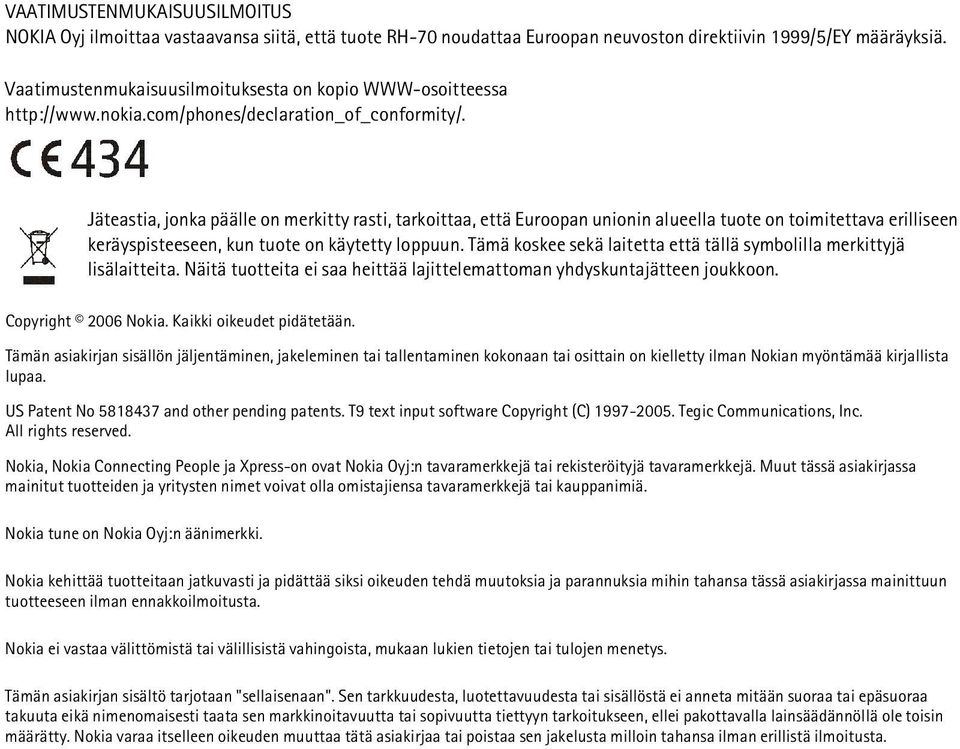 VAATIMUSTENMUKAISUUSILMOITUS
NOKIA Oyj ilmoittaa vastaavansa siitä, että tuote RH-70 noudattaa Euroopan neuvoston direktiivin 1999/5/EY määräyksiä.

Vaatimustenmukaisuusilmoituksesta on kopio WWW-osoitteessa http://www.nokia.com/phones/declaration_of_conformity/.

CE434

Jäteastia, jonka päälle on merkitty rasti, tarkoittaa, että Euroopan unionin alueella tuote on toimitettava erilliseen keräyspisteeseen, kun tuote on käytetty loppuun. Tämä koskee sekä laitetta että tällä symbolilla merkittyjä lisälaitteita. Näitä tuotteita ei saa heittää lajittelemattoman yhdyskuntajätteen joukkoon.

Copyright © 2006 Nokia. Kaikki oikeudet pidätetään.

Tämän asiakirjan sisällön jäljentäminen, jakeleminen tai tallentaminen kokonaan tai osittain on kielletty ilman Nokian myöntämää kirjallista lupaa.

US Patent No 5818437 and other pending patents. T9 text input software Copyright (C) 1997-2005. Tegic Communications, Inc. All rights reserved.

Nokia, Nokia Connecting People ja Xpress-on ovat Nokia Oyj:n tavaramerkkejä tai rekisteröityjä tavaramerkkejä. Muut tässä asiakirjassa mainitut tuotteiden ja yritysten nimet voivat olla omistajiensa tavaramerkkejä tai kauppanimiä.

Nokia tune on Nokia Oyj:n äänimerkki.

Nokia kehittää tuotteitaan jatkuvasti ja pidättää siksi oikeuden tehdä muutoksia ja parannuksia mihin tahansa tässä asiakirjassa mainittuun tuotteeseen ilman ennakkoilmoitusta.

Nokia ei vastaa välittömistä tai välillisistä vahingoista, mukaan lukien tietojen tai tulojen menetys.

Tämän asiakirjan sisältö tarjotaan "sellaisenaan". Sen tarkkuudesta, luotettavuudesta tai sisällöstä ei anneta mitään suoraa tai epäsuoraa takuuta eikä nimenomaisesti taata sen markkinoitavuutta tai sopivuutta tiettyyn tarkoitukseen, ellei pakottavalla lainsäädännöllä ole toisin määrätty. Nokia varaa itselleen oikeuden muuttaa tätä asiakirjaa tai poistaa sen jakelusta milloin tahansa ilman erillistä ilmoitusta.